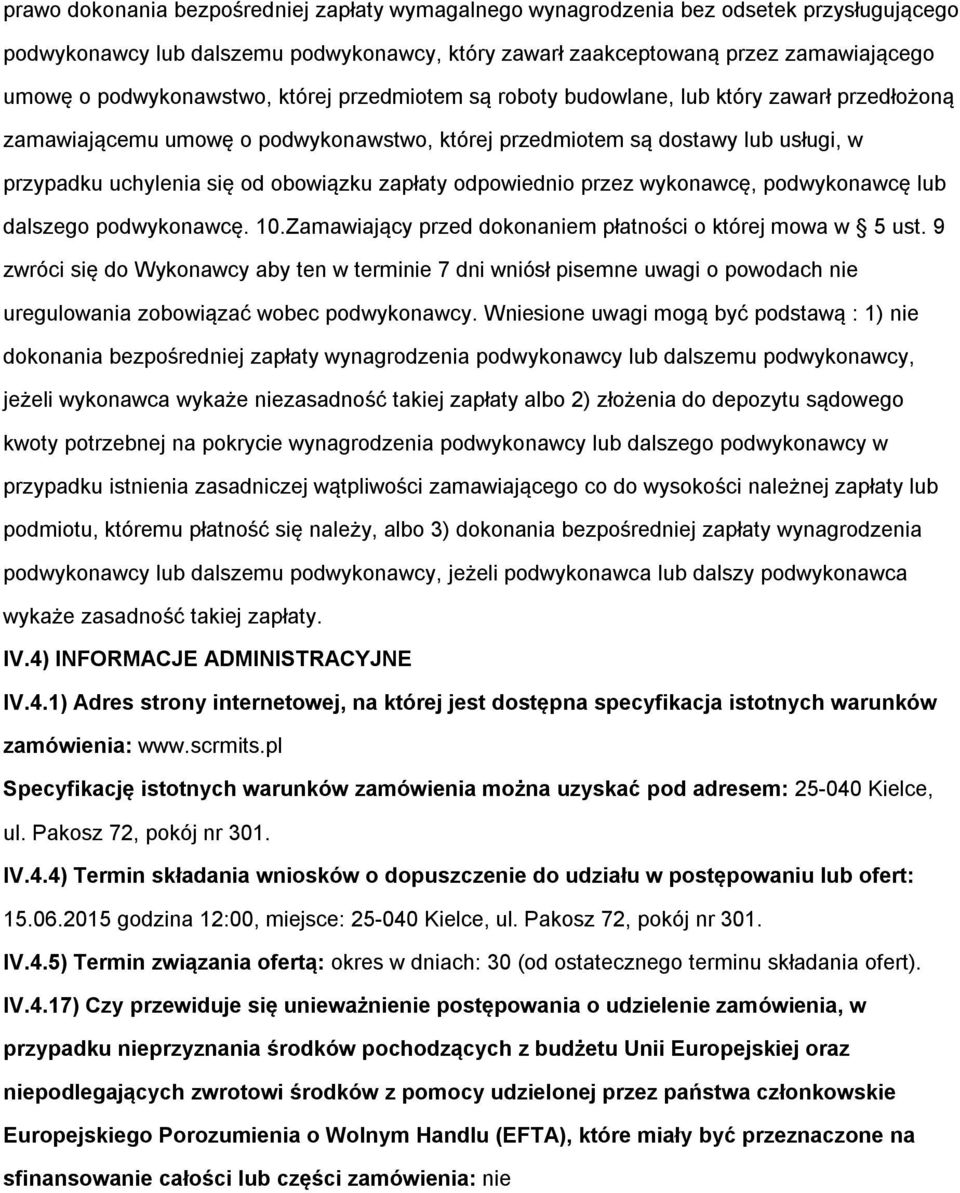 prawo dokonania bezpośredniej zapłaty wymagalnego wynagrodzenia bez odsetek przysługującego podwykonawcy lub dalszemu podwykonawcy, który zawarł zaakceptowaną przez zamawiającego umowę o podwykonawstwo, której przedmiotem są roboty budowlane, lub który zawarł przedłożoną zamawiającemu umowę o podwykonawstwo, której przedmiotem są dostawy lub usługi, w przypadku uchylenia się od obowiązku zapłaty odpowiednio przez wykonawcę, podwykonawcę lub dalszego podwykonawcę. 10.Zamawiający przed dokonaniem płatności o której mowa w § 5 ust. 9 zwróci się do Wykonawcy aby ten w terminie 7 dni wniósł pisemne uwagi o powodach nie uregulowania zobowiązać wobec podwykonawcy. Wniesione uwagi mogą być podstawą : 1) nie dokonania bezpośredniej zapłaty wynagrodzenia podwykonawcy lub dalszemu podwykonawcy, jeżeli wykonawca wykaże niezasadność takiej zapłaty albo 2) złożenia do depozytu sądowego kwoty potrzebnej na pokrycie wynagrodzenia podwykonawcy lub dalszego podwykonawcy w przypadku istnienia zasadniczej wątpliwości zamawiającego co do wysokości należnej zapłaty lub podmiotu, któremu płatność się należy, albo 3) dokonania bezpośredniej zapłaty wynagrodzenia podwykonawcy lub dalszemu podwykonawcy, jeżeli podwykonawca lub dalszy podwykonawca wykaże zasadność takiej zapłaty.

IV.4) INFORMACJE ADMINISTRACYJNE

IV.4.1) Adres strony internetowej, na której jest dostępna specyfikacja istotnych warunków zamówienia: www.scrmits.pl

Specyfikację istotnych warunków zamówienia można uzyskać pod adresem: 25-040 Kielce, ul. Pakosz 72, pokój nr 301.

IV.4.4) Termin składania wniosków o dopuszczenie do udziału w postępowaniu lub ofert: 15.06.2015 godzina 12:00, miejsce: 25-040 Kielce, ul. Pakosz 72, pokój nr 301.

IV.4.5) Termin związania ofertą: okres w dniach: 30 (od ostatecznego terminu składania ofert).

IV.4.17) Czy przewiduje się unieważnienie postępowania o udzielenie zamówienia, w przypadku nieprzyznania środków pochodzących z budżetu Unii Europejskiej oraz niepodlegających zwrotowi środków z pomocy udzielonej przez państwa członkowskie Europejskiego Porozumienia o Wolnym Handlu (EFTA), które miały być przeznaczone na sfinansowanie całości lub części zamówienia: nie